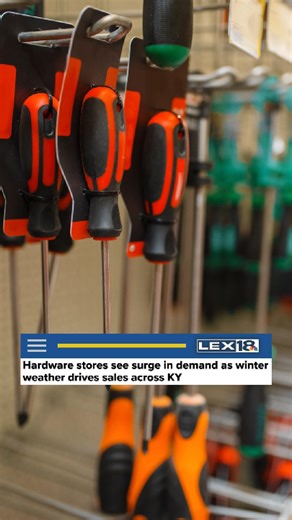 LEX18

Hardware stores see surge in demand as winter weather drives sales across KY